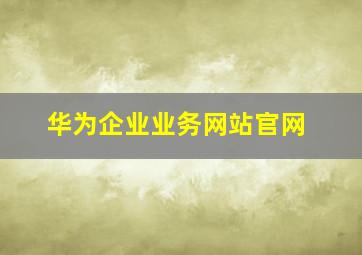 华为企业业务网站官网